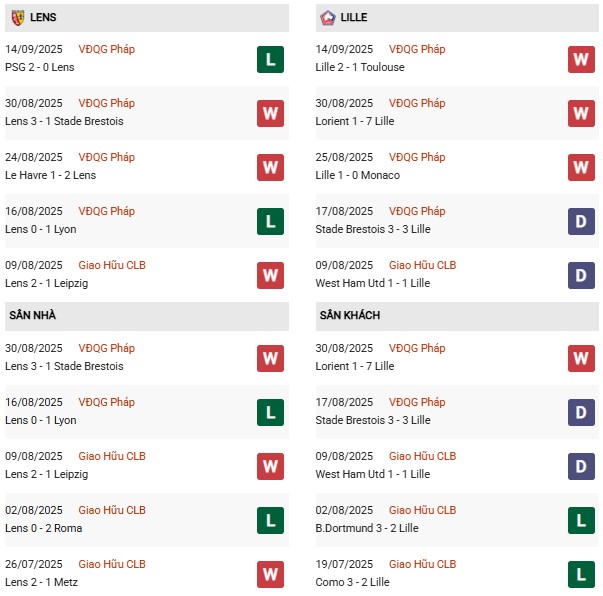 LENS

14/09/2025 VĐQG Pháp
PSG 2 - 0 Lens
L

30/08/2025 VĐQG Pháp
Lens 3 - 1 Stade Brestois
W

24/08/2025 VĐQG Pháp
Le Havre 1 - 2 Lens
W

16/08/2025 VĐQG Pháp
Lens 0 - 1 Lyon
L

09/08/2025 Giao Hữu CLB
Lens 2 - 1 Leipzig
W

SÂN NHÀ

30/08/2025 VĐQG Pháp
Lens 3 - 1 Stade Brestois
W

16/08/2025 VĐQG Pháp
Lens 0 - 1 Lyon
L

09/08/2025 Giao Hữu CLB
Lens 2 - 1 Leipzig
W

02/08/2025 Giao Hữu CLB
Lens 0 - 2 Roma
L

26/07/2025 Giao Hữu CLB
Lens 2 - 1 Metz
W

LILLE

14/09/2025 VĐQG Pháp
Lille 2 - 1 Toulouse
W

30/08/2025 VĐQG Pháp
Lorient 1 - 7 Lille
W

25/08/2025 VĐQG Pháp
Lille 1 - 0 Monaco
W

17/08/2025 VĐQG Pháp
Stade Brestois 3 - 3 Lille
D

09/08/2025 Giao Hữu CLB
West Ham Utd 1 - 1 Lille
D

SÂN KHÁCH

30/08/2025 VĐQG Pháp
Lorient 1 - 7 Lille
W

17/08/2025 VĐQG Pháp
Stade Brestois 3 - 3 Lille
D

09/08/2025 Giao Hữu CLB
West Ham Utd 1 - 1 Lille
D

02/08/2025 Giao Hữu CLB
B.Dortmund 3 - 2 Lille
L

19/07/2025 Giao Hữu CLB
Como 3 - 2 Lille
L